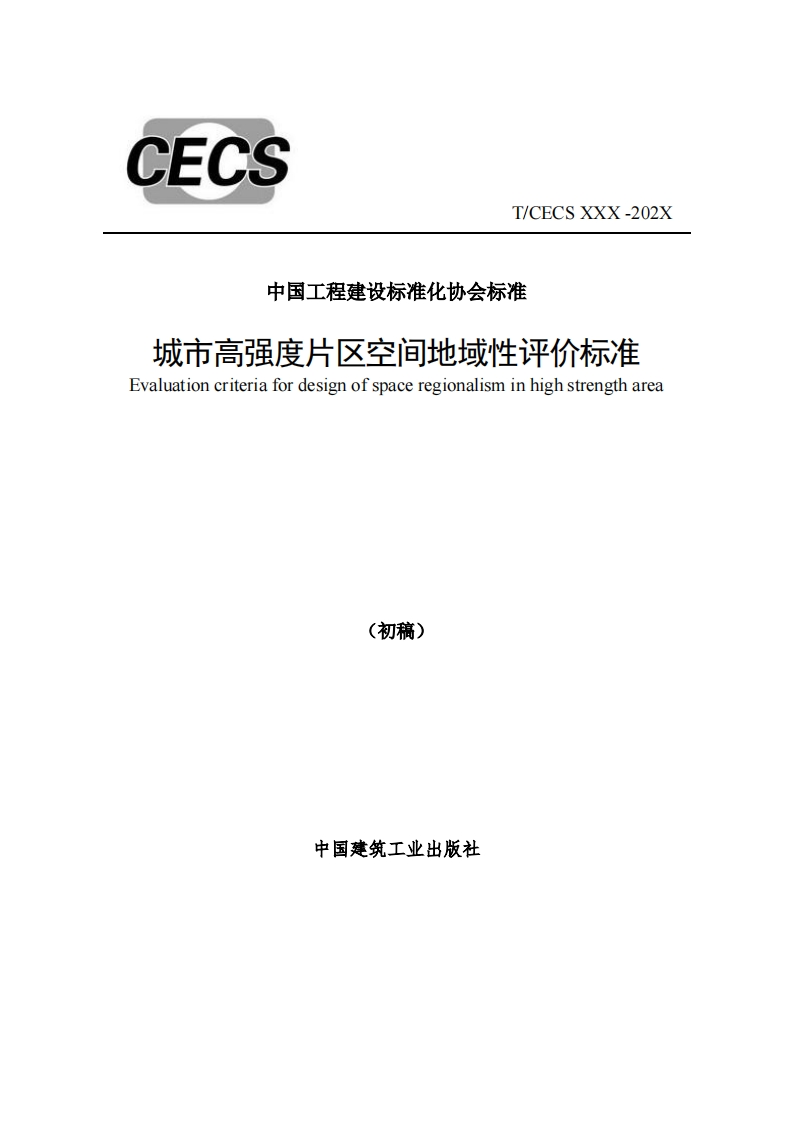 CECS

T/CECS XXX -202X

中国工程建设标准化协会标准

城市高强度片区空间地域性评价标准
Evaluation criteria for design of space regionalism in high strength area

（初稿）

中国建筑工业出版社